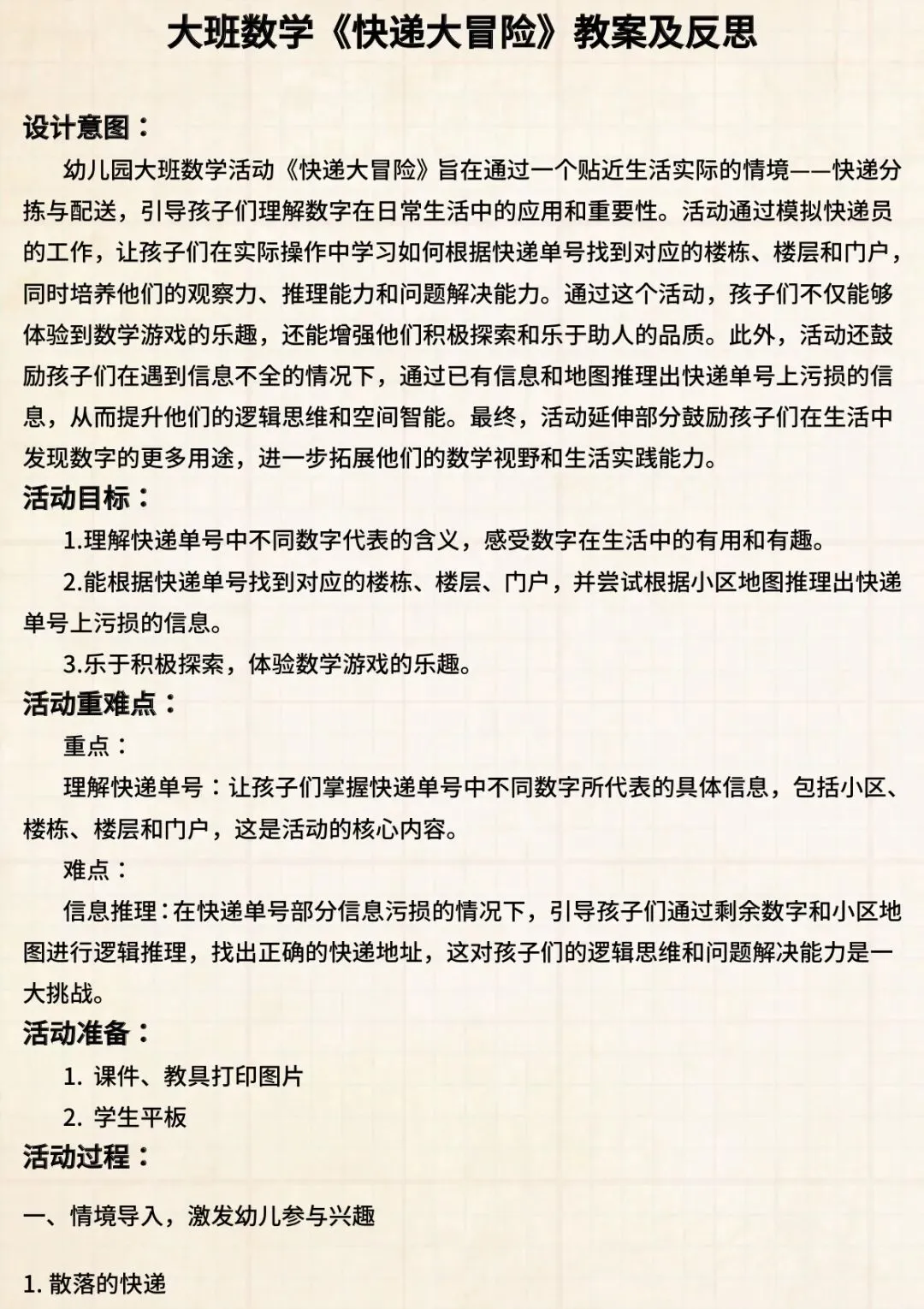 大班数学《快递大冒险》教案及反思

设计意图：

幼儿园大班数学活动《快递大冒险》旨在通过一个贴近生活实际的情境——快递分拣与配送，引导孩子们理解数字在日常生活中的应用和重要性。活动通过模拟快递员的工作，让孩子们在实际操作中学习如何根据快递单号找到对应的楼栋、楼层和门户，同时培养他们的观察力、推理能力和问题解决能力。通过这个活动，孩子们不仅能够体验到数学游戏的乐趣，还能增强他们积极探索和乐于助人的品质。此外，活动还鼓励孩子们在遇到信息不全的情况下，通过已有信息和地图推理出快递单号上污损的信息，从而提升他们的逻辑思维和空间智能。最终，活动延伸部分鼓励孩子们在生活中发现数字的更多用途，进一步拓展他们的数学视野和生活实践能力。

活动目标：

1.理解快递单号中不同数字代表的含义，感受数字在生活中的有用和有趣。

2.能根据快递单号找到对应的楼栋、楼层、门户，并尝试根据小区地图推理出快递单号上污损的信息。

3.乐于积极探索，体验数学游戏的乐趣。

活动重难点：

重点：

理解快递单号：让孩子们掌握快递单号中不同数字所代表的具体信息，包括小区、楼栋、楼层和门户，这是活动的核心内容。

难点：

信息推理：在快递单号部分信息污损的情况下，引导孩子们通过剩余数字和小区地图进行逻辑推理，找出正确的快递地址，这对孩子们的逻辑思维和问题解决能力是一大挑战。

活动准备：

1. 课件、教具打印图片

2. 学生平板

活动过程：

一、情境导入，激发幼儿参与兴趣

1. 散落的快递